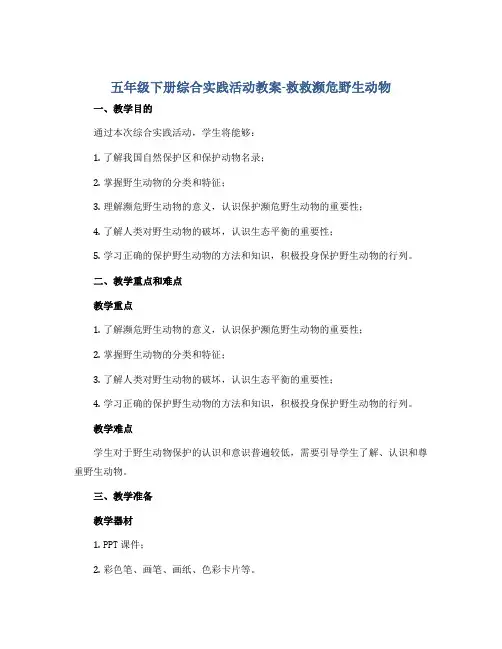 五年级下册综合实践活动教案-救救濒危野生动物

一、教学目的

通过本次综合实践活动，学生将能够：

1. 了解我国自然保护区和保护动物名录；

2. 掌握野生动物的分类和特征；

3. 理解濒危野生动物的意义，认识保护濒危野生动物的重要性；

4. 了解人类对野生动物的破坏，认识生态平衡的重要性；

5. 学习正确的保护野生动物的方法和知识，积极投身保护野生动物的行列。

二、教学重点和难点

教学重点

1. 了解濒危野生动物的意义，认识保护濒危野生动物的重要性；

2. 掌握野生动物的分类和特征；

3. 了解人类对野生动物的破坏，认识生态平衡的重要性；

4. 学习正确的保护野生动物的方法和知识，积极投身保护野生动物的行列。

教学难点

学生对于野生动物保护的认识和意识普遍较低，需要引导学生了解、认识和尊重野生动物。

三、教学准备

教学器材

1. PPT 课件；

2. 彩色笔、画笔、画纸、色彩卡片等。